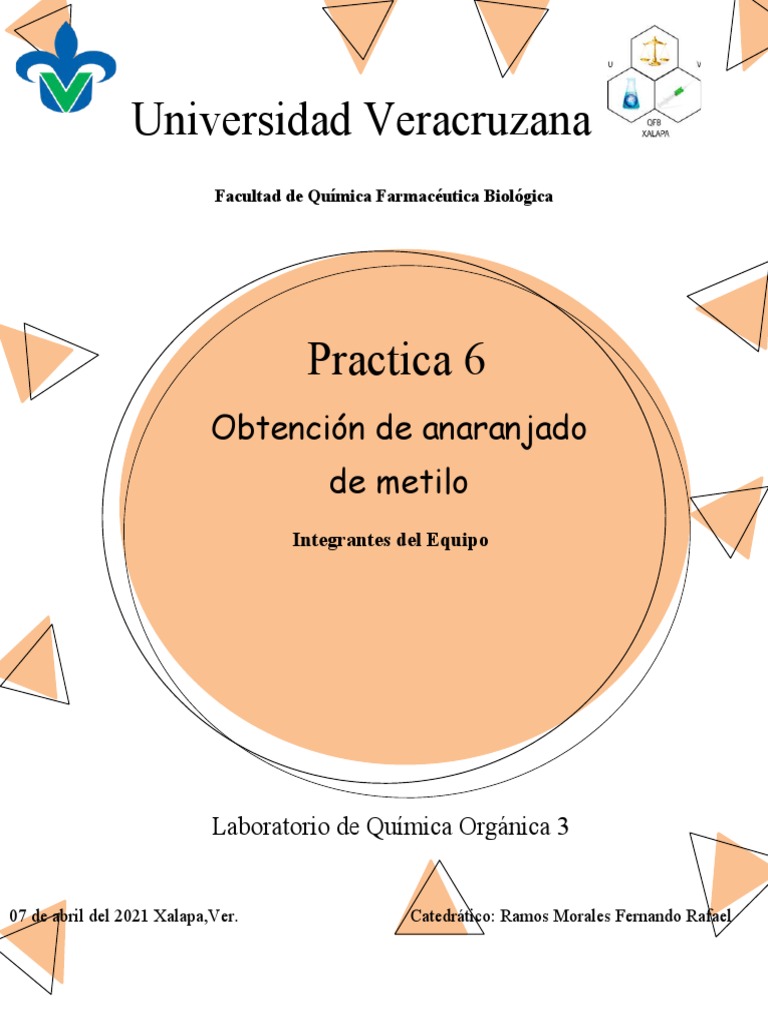 U V
QFB
XALAPA

Universidad Veracruzana

Facultad de Química Farmacéutica Biológica

Practica 6

Obtención de anaranjado de metilo

Integrantes del Equipo

Laboratorio de Química Orgánica 3

07 de abril del 2021 Xalapa,Ver.

Catedrático: Ramos Morales Fernando Rafael